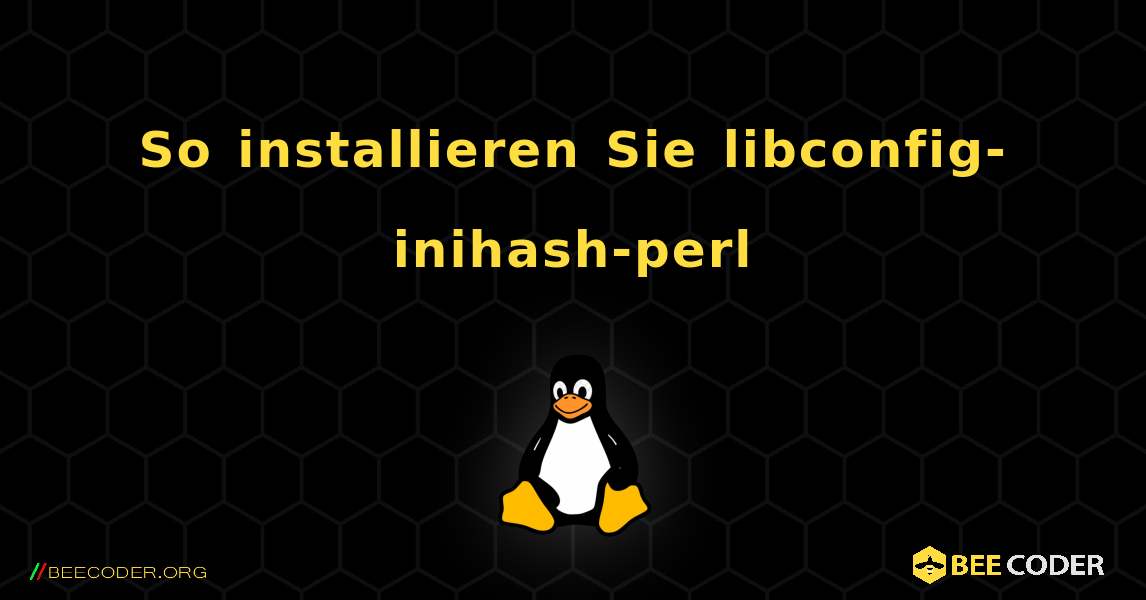 So installieren Sie libconfig-inihash-perl

//BEECODER.ORG

BEE CODER